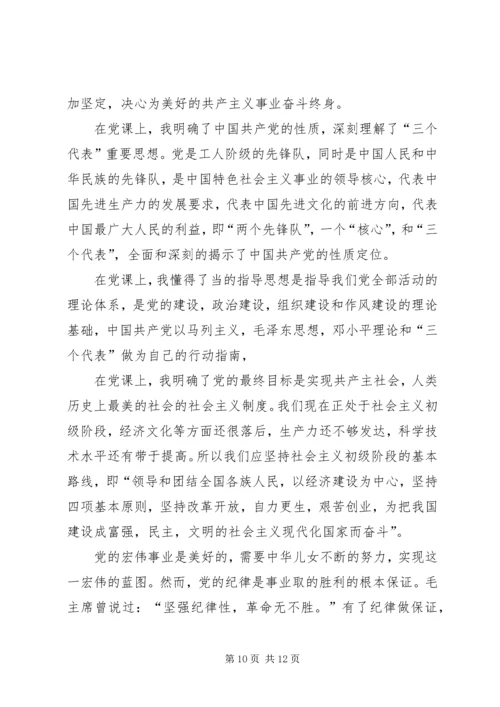 加坚定，决心为美好的共产主义事业奋斗终身。

在党课上，我明确了中国共产党的性质，深刻理解了“三个代表”重要思想。党是工人阶级的先锋队，同时是中国人民和中华民族的先锋队，是中国特色社会主义事业的领导核心，代表中国先进生产力的发展要求，代表中国先进文化的前进方向，代表中国最广大人民的利益，即“两个先锋队”，一个“核心”，和“三个代表”，全面和深刻的揭示了中国共产党的性质定位。

在党课上，我懂得了当的指导思想是指导我们党全部活动的理论体系，是党的建设，政治建设，组织建设和作风建设的理论基础，中国共产党以马列主义，毛泽东思想，邓小平理论和“三个代表”做为自己的行动指南，

在党课上，我明确了党的最终目标是实现共产主社会，人类历史上最美的社会的社会主义制度。我们现在正处于社会主义初级阶段，经济文化等方面还很落后，生产力还不够发达，科学技术水平还有带于提高。所以我们应坚持社会主义初级阶段的基本路线，即“领导和团结全国各族人民，以经济建设为中心，坚持四项基本原则，坚持改革开放，自力更生，艰苦创业，为把我国建设成富强，民主，文明的社会主义现代化国家而奋斗”。

党的宏伟事业是美好的，需要中华儿女不断的努力，实现这一宏伟的蓝图。然而，党的纪律是事业取的胜利的根本保证。毛主席曾说过：“坚强纪律性，革命无不胜。”有了纪律做保证，

第 10 页 共 12 页